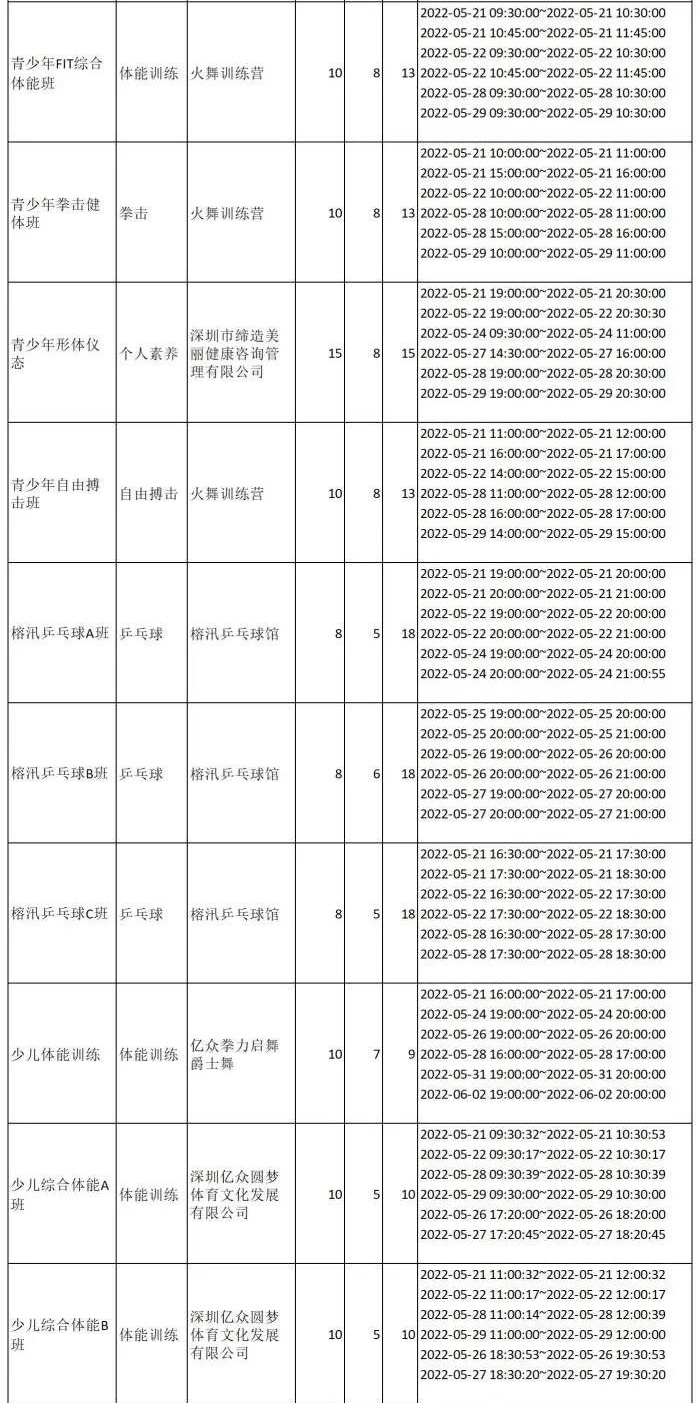 | 青少年FIT综合体能班 | 体能训练 | 火舞训练营 | 10 | 8 | 13 | 2022-05-21 09:30:00~2022-05-21 10:30:00 2022-05-21 10:45:00~2022-05-21 11:45:00 2022-05-22 09:30:00~2022-05-22 10:30:00 2022-05-22 10:45:00~2022-05-22 11:45:00 2022-05-28 09:30:00~2022-05-28 10:30:00 2022-05-29 09:30:00~2022-05-29 10:30:00 |
|---|---|---|---|---|---|---|
| 青少年拳击健体班 | 拳击 | 火舞训练营 | 10 | 8 | 13 | 2022-05-21 10:00:00~2022-05-21 11:00:00 2022-05-21 15:00:00~2022-05-21 16:00:00 2022-05-22 10:00:00~2022-05-22 11:00:00 2022-05-28 10:00:00~2022-05-28 11:00:00 2022-05-28 15:00:00~2022-05-28 16:00:00 2022-05-29 10:00:00~2022-05-29 11:00:00 |
| 青少年形体仪态 | 个人素养 | 深圳市缔造美丽健康咨询管理有限公司 | 15 | 8 | 15 | 2022-05-21 19:00:00~2022-05-21 20:30:00 2022-05-22 19:00:00~2022-05-22 20:30:30 2022-05-24 09:30:00~2022-05-24 11:00:00 2022-05-27 14:30:00~2022-05-27 16:00:00 2022-05-28 19:00:00~2022-05-28 20:30:00 2022-05-29 19:00:00~2022-05-29 20:30:00 |
| 青少年自由搏击班 | 自由搏击 | 火舞训练营 | 10 | 8 | 13 | 2022-05-21 11:00:00~2022-05-21 12:00:00 2022-05-21 16:00:00~2022-05-21 17:00:00 2022-05-22 14:00:00~2022-05-22 15:00:00 2022-05-28 11:00:00~2022-05-28 12:00:00 2022-05-28 16:00:00~2022-05-28 17:00:00 2022-05-29 14:00:00~2022-05-29 15:00:00 |
| 榕汛乒乓球A班 | 乒乓球 | 榕汛乒乓球馆 | 8 | 5 | 18 | 2022-05-21 19:00:00~2022-05-21 20:00:00 2022-05-21 20:00:00~2022-05-21 21:00:00 2022-05-22 19:00:00~2022-05-22 20:00:00 2022-05-22 20:00:00~2022-05-22 21:00:00 2022-05-24 19:00:00~2022-05-24 20:00:00 2022-05-24 20:00:00~2022-05-24 21:00:55 |
| 榕汛乒乓球B班 | 乒乓球 | 榕汛乒乓球馆 | 8 | 6 | 18 | 2022-05-25 19:00:00~2022-05-25 20:00:00 2022-05-25 20:00:00~2022-05-25 21:00:00 2022-05-26 19:00:00~2022-05-26 20:00:00 2022-05-26 20:00:00~2022-05-26 21:00:00 2022-05-27 19:00:00~2022-05-27 20:00:00 2022-05-27 20:00:00~2022-05-27 21:00:00 |
| 榕汛乒乓球C班 | 乒乓球 | 榕汛乒乓球馆 | 8 | 5 | 18 | 2022-05-21 16:30:00~2022-05-21 17:30:00 2022-05-21 17:30:00~2022-05-21 18:30:00 2022-05-22 16:30:00~2022-05-22 17:30:00 2022-05-22 17:30:00~2022-05-22 18:30:00 2022-05-28 16:30:00~2022-05-28 17:30:00 2022-05-28 17:30:00~2022-05-28 18:30:00 |
| 少儿体能训练 | 体能训练 | 亿众拳力启舞爵士舞 | 10 | 7 | 9 | 2022-05-21 16:00:00~2022-05-21 17:00:00 2022-05-24 19:00:00~2022-05-24 20:00:00 2022-05-26 19:00:00~2022-05-26 20:00:00 2022-05-28 16:00:00~2022-05-28 17:00:00 2022-05-31 19:00:00~2022-05-31 20:00:00 2022-06-02 19:00:00~2022-06-02 20:00:00 |
| 少儿综合体能A班 | 体能训练 | 深圳亿众圆梦体育文化发展有限公司 | 10 | 5 | 10 | 2022-05-21 09:30:32~2022-05-21 10:30:53 2022-05-22 09:30:17~2022-05-22 10:30:17 2022-05-28 09:30:39~2022-05-28 10:30:39 2022-05-29 09:30:00~2022-05-29 10:30:00 2022-05-26 17:20:00~2022-05-26 18:20:00 2022-05-27 17:20:45~2022-05-27 18:20:45 |
| 少儿综合体能B班 | 体能训练 | 深圳亿众圆梦体育文化发展有限公司 | 10 | 5 | 10 | 2022-05-21 11:00:32~2022-05-21 12:00:32 2022-05-22 11:00:17~2022-05-22 12:00:17 2022-05-28 11:00:14~2022-05-28 12:00:39 2022-05-29 11:00:00~2022-05-29 12:00:00 2022-05-26 18:30:53~2022-05-26 19:30:53 2022-05-27 18:30:20~2022-05-27 19:30:20 |